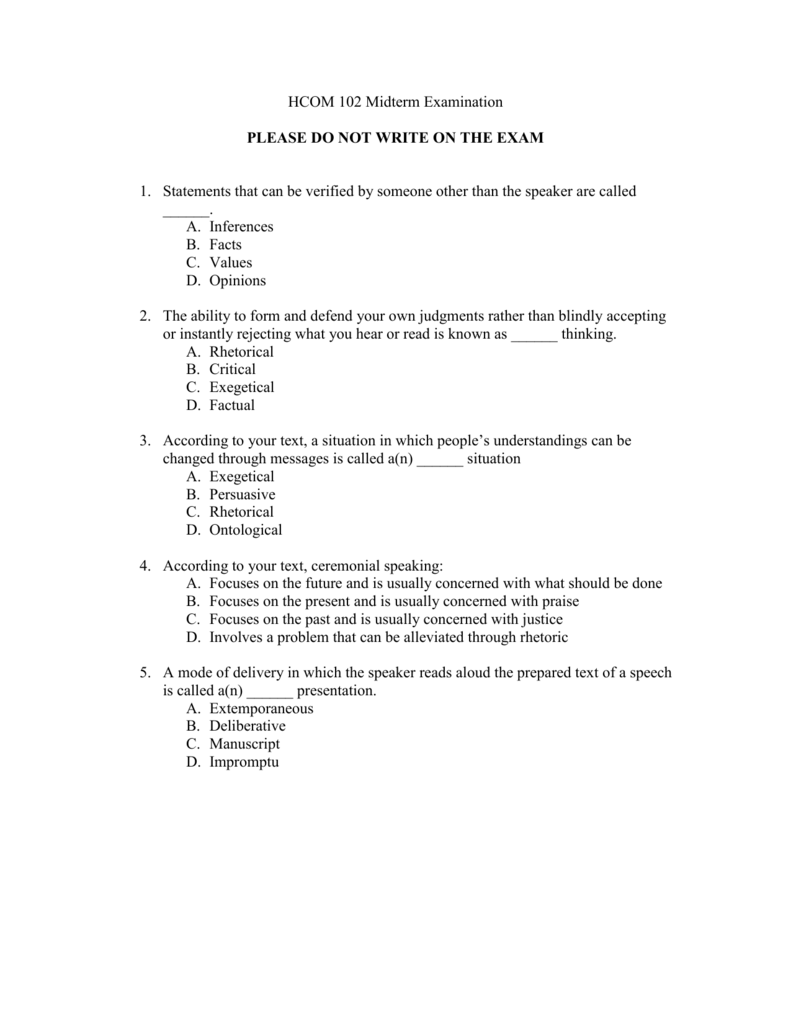 HCOM 102 Midterm Examination

PLEASE DO NOT WRITE ON THE EXAM

1. Statements that can be verified by someone other than the speaker are called ______.
A. Inferences
B. Facts
C. Values
D. Opinions

2. The ability to form and defend your own judgments rather than blindly accepting or instantly rejecting what you hear or read is known as ______ thinking.
A. Rhetorical
B. Critical
C. Exegetical
D. Factual

3. According to your text, a situation in which people's understandings can be changed through messages is called a(n) ______ situation
A. Exegetical
B. Persuasive
C. Rhetorical
D. Ontological

4. According to your text, ceremonial speaking:
A. Focuses on the future and is usually concerned with what should be done
B. Focuses on the present and is usually concerned with praise
C. Focuses on the past and is usually concerned with justice
D. Involves a problem that can be alleviated through rhetoric

5. A mode of delivery in which the speaker reads aloud the prepared text of a speech is called a(n) ______ presentation.
A. Extemporaneous
B. Deliberative
C. Manuscript
D. Impromptu